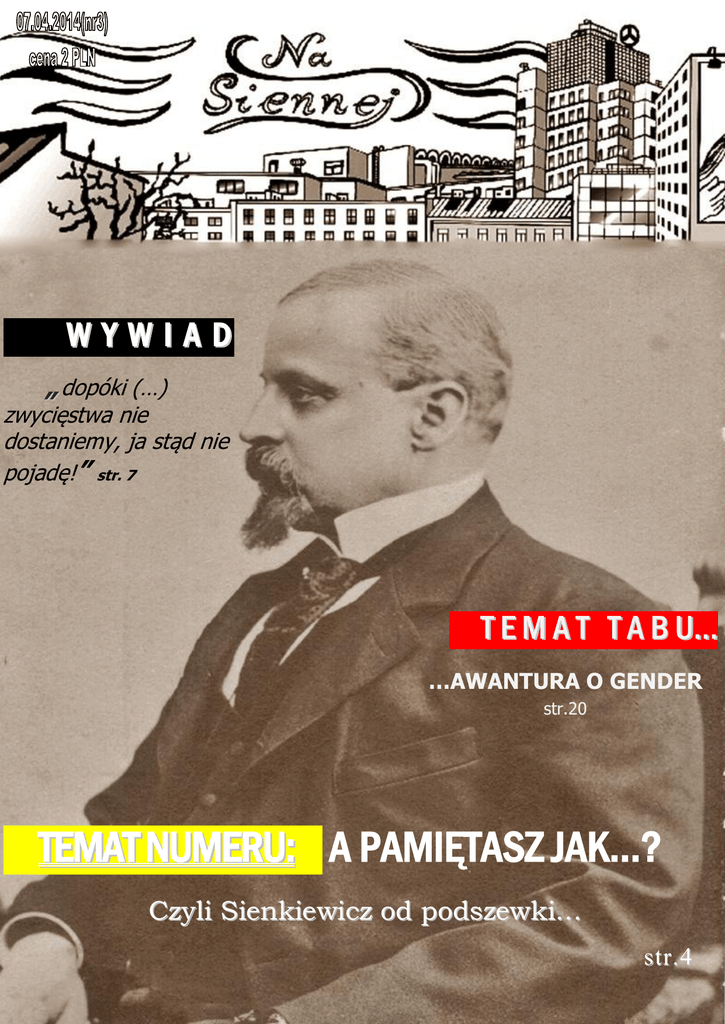 07.04.2014(nr3)
cena 2 PLN

Na
Siennej

WYWIAD

„dopóki (...) zwycięstwa nie dostaniemy, ja stąd nie pojadę!" str. 7

TEMAT TABU...

...AWANTURA O GENDER
str.20

TEMAT NUMERU: A PAMIĘTASZ JAK...?

Czyli Sienkiewicz od podszewki...

str.4